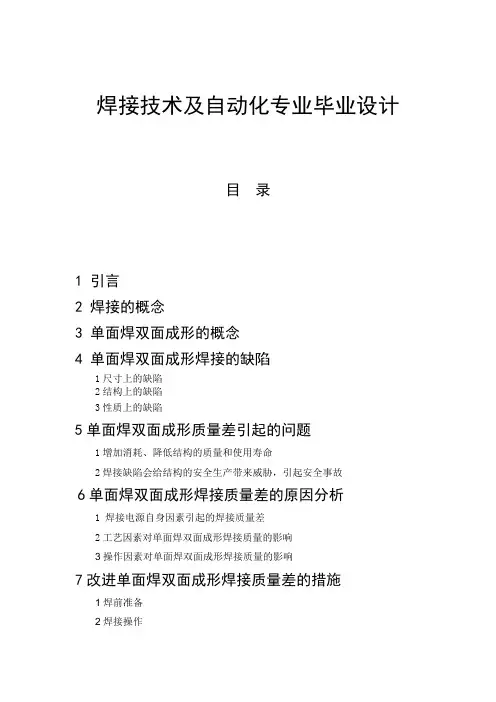 焊接技术及自动化专业毕业设计

目 录

1 引言

2 焊接的概念

3 单面焊双面成形的概念

4 单面焊双面成形焊接的缺陷

1 尺寸上的缺陷

2 结构上的缺陷

3 性质上的缺陷

5 单面焊双面成形质量差引起的问题

1 增加消耗、降低结构的质量和使用寿命

2 焊接缺陷会给结构的安全生产带来威胁，引起安全事故

6 单面焊双面成形焊接质量差的原因分析

1 焊接电源自身因素引起的焊接质量差

2 工艺因素对单面焊双面成形焊接质量的影响

3 操作因素对单面焊双面成形焊接质量的影响

7 改进单面焊双面成形焊接质量差的措施

1 焊前准备

2 焊接操作